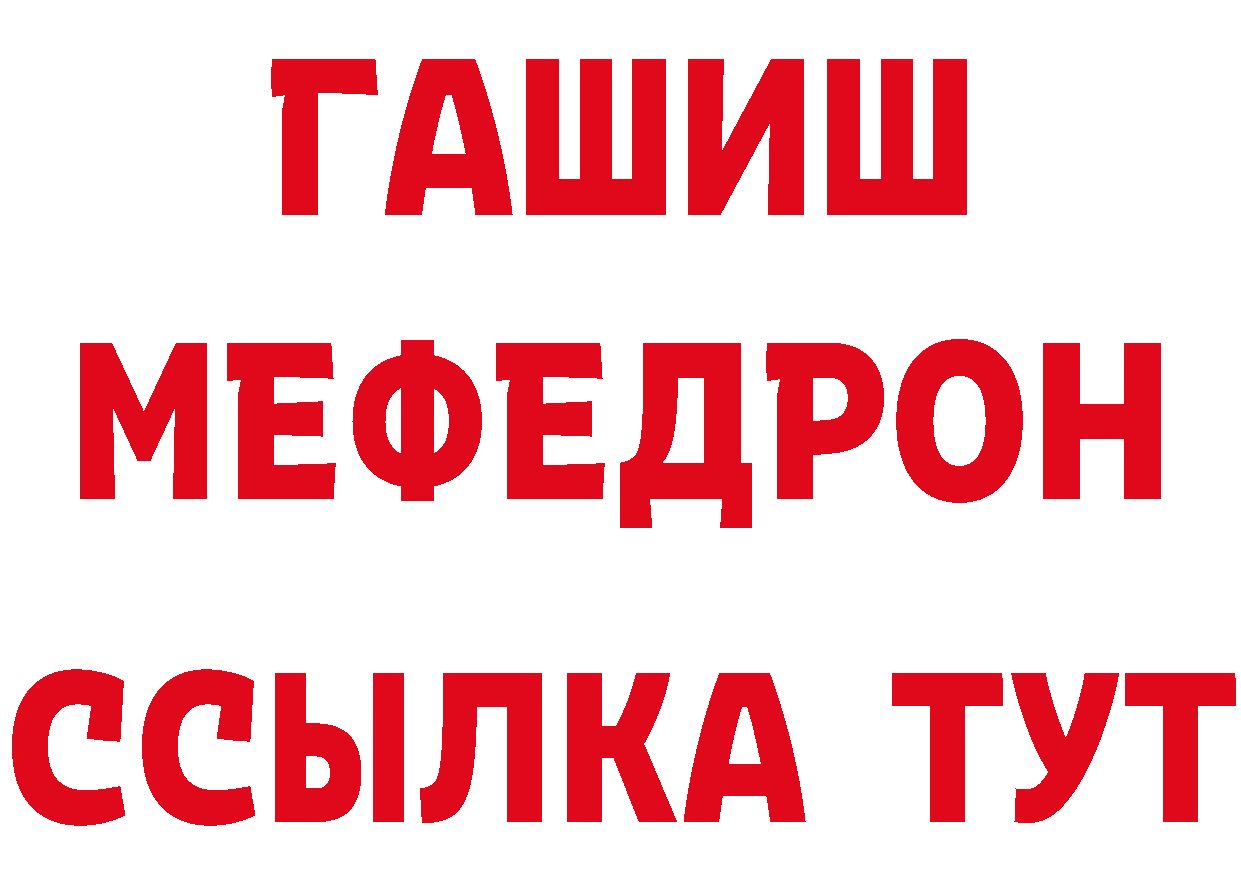 ГАШИШ
МЕФЕДРОН
ССЫЛКА ТУТ